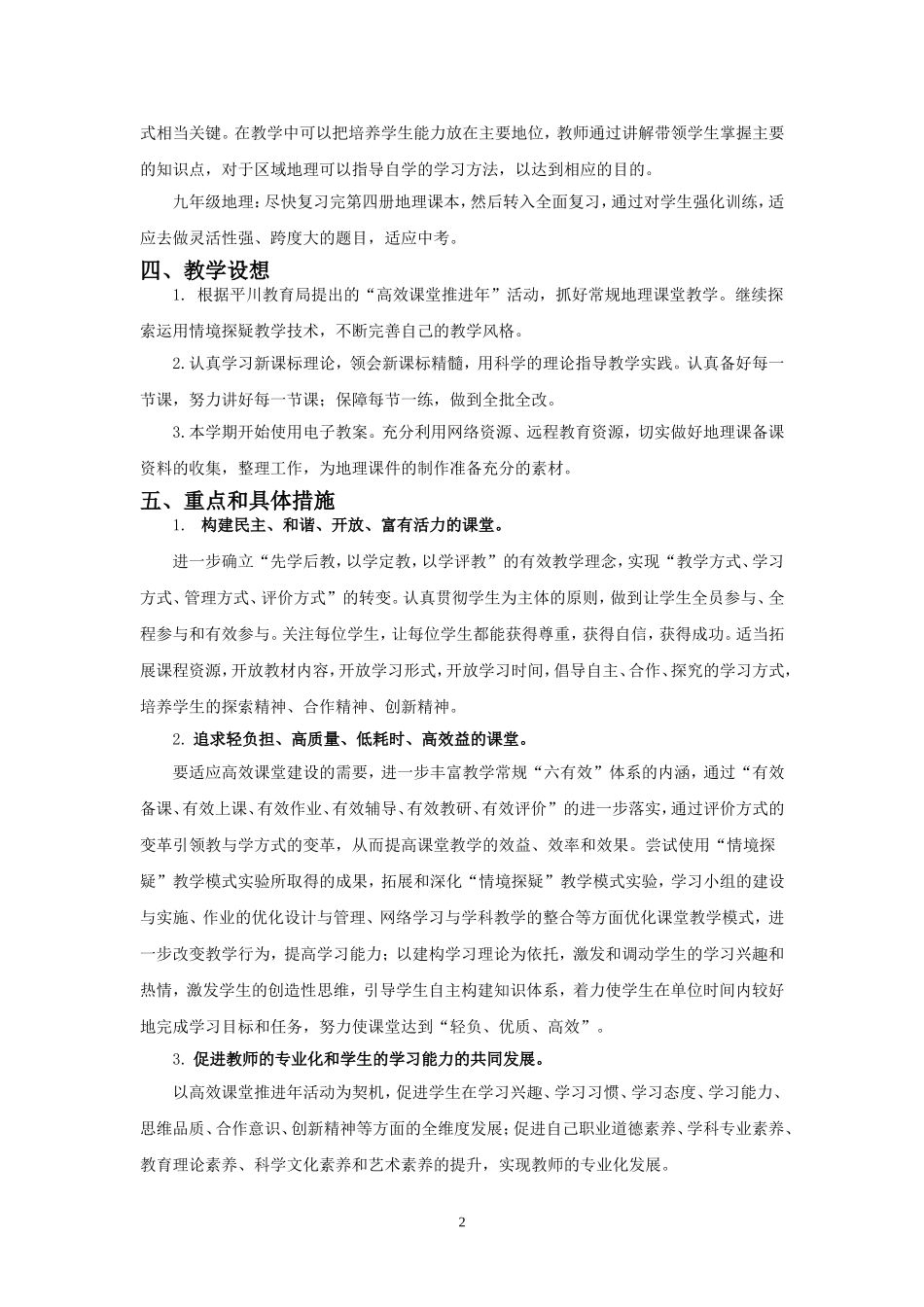 式相当关键。在教学中可以把培养学生能力放在主要地位，教师通过讲解带领学生掌握主要的知识点，对于区域地理可以指导自学的学习方法，以达到相应的目的。

九年级地理：尽快复习完第四册地理课本，然后转入全面复习，通过对学生强化训练，适应去做灵活性强、跨度大的题目，适应中考。

四、教学设想

1. 根据平川教育局提出的“高效课堂推进年”活动，抓好常规地理课堂教学。继续探索运用情境探疑教学技术，不断完善自己的教学风格。

2.认真学习新课标理论，领会新课标精髓，用科学的理论指导教学实践。认真备好每一节课，努力讲好每一节课；保障每节一练，做到全批全改。

3.本学期开始使用电子教案。充分利用网络资源、远程教育资源，切实做好地理课备课资料的收集，整理工作，为地理课件的制作准备充分的素材。

五、重点和具体措施

1. 构建民主、和谐、开放、富有活力的课堂。

进一步确立“先学后教，以学定教，以学评教”的有效教学理念，实现“教学方式、学习方式、管理方式、评价方式”的转变。认真贯彻学生为主体的原则，做到让学生全员参与、全程参与和有效参与。关注每位学生，让每位学生都能获得尊重，获得自信，获得成功。适当拓展课程资源，开放教材内容，开放学习形式，开放学习时间，倡导自主、合作、探究的学习方式，培养学生的探索精神、合作精神、创新精神。

2. 追求轻负担、高质量、低耗时、高效益的课堂。

要适应高效课堂建设的需要，进一步丰富教学常规“六有效”体系的内涵，通过“有效备课、有效上课、有效作业、有效辅导、有效教研、有效评价”的进一步落实，通过评价方式的变革引领教与学方式的变革，从而提高课堂教学的效益、效率和效果。尝试使用“情境探疑”教学模式实验所取得的成果，拓展和深化“情境探疑”教学模式实验，学习小组的建设与实施、作业的优化设计与管理、网络学习与学科教学的整合等方面优化课堂教学模式，进一步改变教学行为，提高学习能力；以建构学习理论为依托，激发和调动学生的学习兴趣和热情，激发学生的创造性思维，引导学生自主构建知识体系，着力使学生在单位时间内较好地完成学习目标和任务，努力使课堂达到“轻负、优质、高效”。

3. 促进教师的专业化和学生的学习能力的共同发展。

以高效课堂推进年活动为契机，促进学生在学习兴趣、学习习惯、学习态度、学习能力、思维品质、合作意识、创新精神等方面的全维度发展；促进自己职业道德素养、学科专业素养、教育理论素养、科学文化素养和艺术素养的提升，实现教师的专业化发展。

2